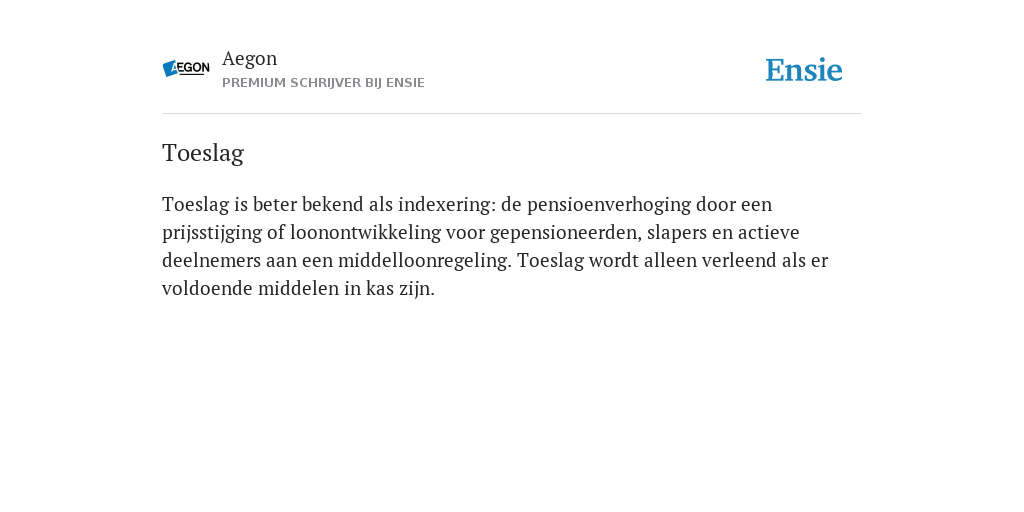 AEGON

Aegon
PREMIUM SCHRIJVER BIJ ENSIE

Ensie

Toeslag

Toeslag is beter bekend als indexering: de pensioenverhoging door een prijsstijging of loonontwikkeling voor gepensioneerden, slapers en actieve deelnemers aan een middelloonregeling. Toeslag wordt alleen verleend als er voldoende middelen in kas zijn.